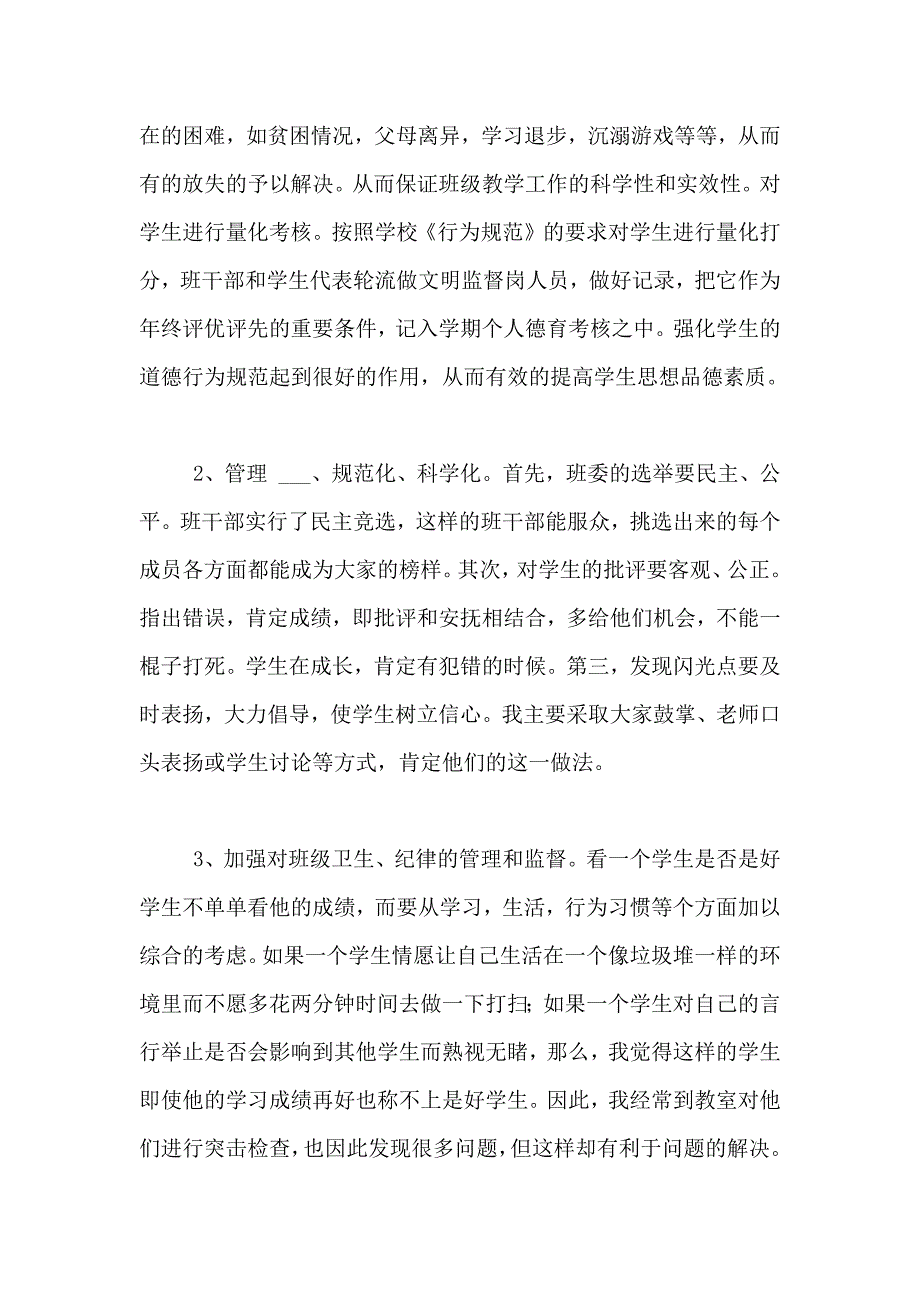 在的困难，如贫困情况，父母离异，学习退步，沉溺游戏等等，从而有的放失的予以解决。从而保证班级教学工作的科学性和实效性。对学生进行量化考核。按照学校《行为规范》的要求对学生进行量化打分，班干部和学生代表轮流做文明监督岗人员，做好记录，把它作为年终评优评先的重要条件，记入学期个人德育考核之中。强化学生的道德行为规范起到很好的作用，从而有效的提高学生思想品德素质。

2、管理 ___、规范化、科学化。首先，班委的选举要民主、公平。班干部实行了民主竞选，这样的班干部能服众，挑选出来的每个成员各方面都能成为大家的榜样。其次，对学生的批评要客观、公正。指出错误，肯定成绩，即批评和安抚相结合，多给他们机会，不能一棍子打死。学生在成长，肯定有犯错的时候。第三，发现闪光点要及时表扬，大力倡导，使学生树立信心。我主要采取大家鼓掌、老师口头表扬或学生讨论等方式，肯定他们的这一做法。

3、加强对班级卫生、纪律的管理和监督。看一个学生是否是好学生不单单看他的成绩，而要从学习，生活，行为习惯等个方面加以综合的考虑。如果一个学生情愿让自己生活在一个像垃圾堆一样的环境里而不愿多花两分钟时间去做一下打扫；如果一个学生对自己的言行举止是否会影响到其他学生而熟视无睹，那么，我觉得这样的学生即使他的学习成绩再好也称不上是好学生。因此，我经常到教室对他们进行突击检查，也因此发现很多问题，但这样却有利于问题的解决。